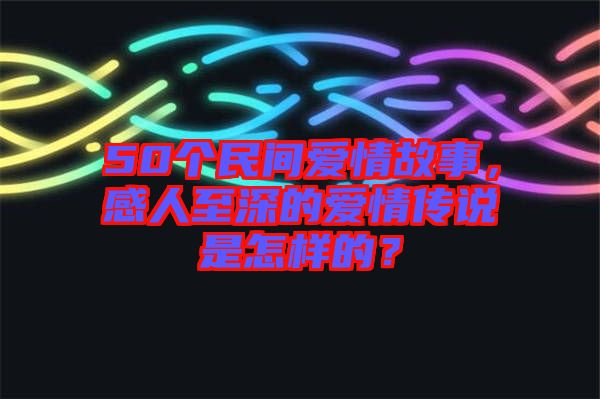 50个民间爱情故事，感人至深的爱情传说是怎样的？